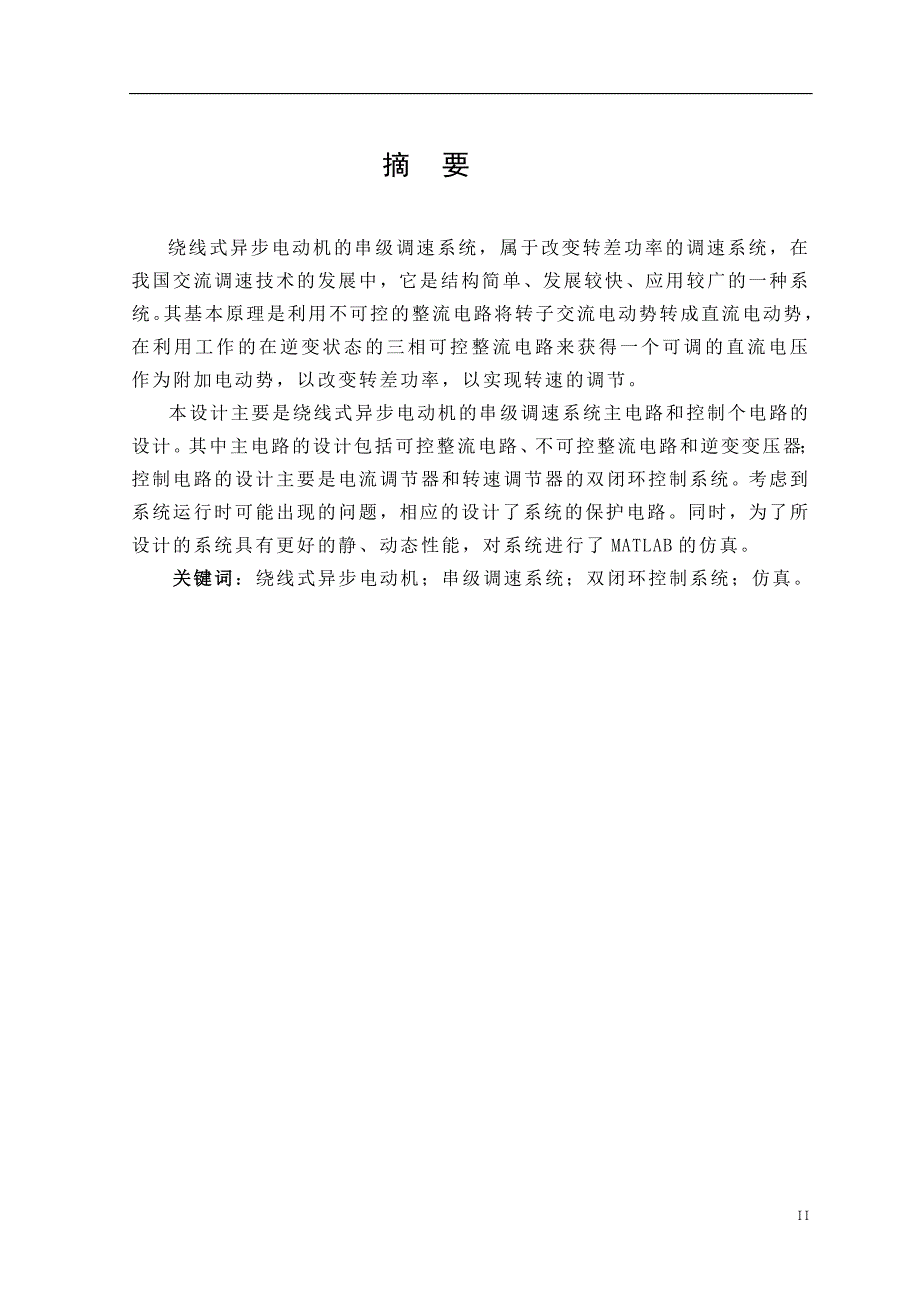 摘 要

绕线式异步电动机的串级调速系统，属于改变转差功率的调速系统，在我国交流调速技术的发展中，它是结构简单、发展较快、应用较广的一种系统。其基本原理是利用不可控的整流电路将转子交流电动势转成直流电动势，在利用工作的在逆变状态的三相可控整流电路来获得一个可调的直流电压作为附加电动势，以改变转差功率，以实现转速的调节。

本设计主要是绕线式异步电动机的串级调速系统主电路和控制个电路的设计。其中主电路的设计包括可控整流电路、不可控整流电路和逆变变压器;控制电路的设计主要是电流调节器和转速调节器的双闭环控制系统。考虑到系统运行时可能出现的问题，相应的设计了系统的保护电路。同时，为了所设计的系统具有更好的静、动态性能，对系统进行了 MATLAB 的仿真。

关键词：绕线式异步电动机；串级调速系统；双闭环控制系统；仿真。

II